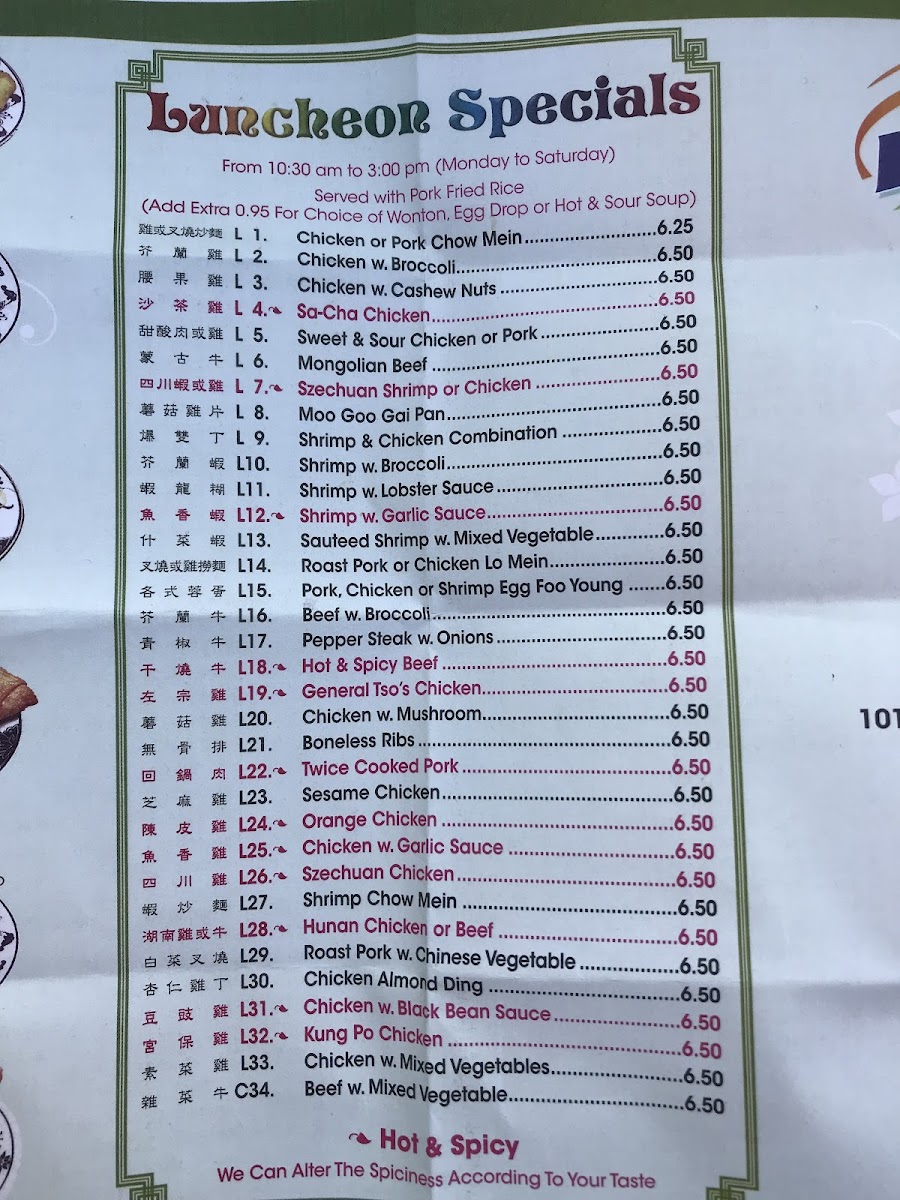 Luncheon Specials

From 10:30 am to 3:00 pm (Monday to Saturday)
Served with Pork Fried Rice
(Add Extra 0.95 For Choice of Wonton, Egg Drop or Hot & Sour Soup)

雞或叉燒炒麵 L 1. Chicken or Pork Chow Mein 6.25
芥蘭雞 L 2. Chicken w. Broccoli 6.50
腰果雞 L 3. Chicken w. Cashew Nuts 6.50
沙茶雞 L 4. Sa-Cha Chicken 6.50
甜酸肉或雞 L 5. Sweet & Sour Chicken or Pork 6.50
蒙古牛 L 6. Mongolian Beef 6.50
四川蝦或雞 L 7. Szechuan Shrimp or Chicken 6.50
蘑菇雞片 L 8. Moo Goo Gai Pan 6.50
爆雙丁 L 9. Shrimp & Chicken Combination 6.50
芥蘭蝦 L10. Shrimp w. Broccoli 6.50
蝦龍糊 L11. Shrimp w. Lobster Sauce 6.50
魚香蝦 L12. Shrimp w. Garlic Sauce 6.50
什菜蝦 L13. Sauteed Shrimp w. Mixed Vegetable 6.50
叉燒或雞撈麵 L14. Roast Pork or Chicken Lo Mein 6.50
各式蓉蛋 L15. Pork, Chicken or Shrimp Egg Foo Young 6.50
芥蘭牛 L16. Beef w. Broccoli 6.50
青椒牛 L17. Pepper Steak w. Onions 6.50
干燒牛 L18. Hot & Spicy Beef 6.50
左宗雞 L19. General Tso's Chicken 6.50
蘑菇雞 L20. Chicken w. Mushroom 6.50
無骨排 L21. Boneless Ribs 6.50
回鍋肉 L22. Twice Cooked Pork 6.50
芝麻雞 L23. Sesame Chicken 6.50
陳皮雞 L24. Orange Chicken 6.50
魚香雞 L25. Chicken w. Garlic Sauce 6.50
四川雞 L26. Szechuan Chicken 6.50
蝦炒麵 L27. Shrimp Chow Mein 6.50
湖南雞或牛 L28. Hunan Chicken or Beef 6.50
白菜叉燒 L29. Roast Pork w. Chinese Vegetable 6.50
杏仁雞丁 L30. Chicken Almond Ding 6.50
豆豉雞 L31. Chicken w. Black Bean Sauce 6.50
宮保雞 L32. Kung Po Chicken 6.50
素菜雞 L33. Chicken w. Mixed Vegetables 6.50
雜菜牛 C34. Beef w. Mixed Vegetable 6.50

Hot & Spicy
We Can Alter The Spiciness According To Your Taste

101